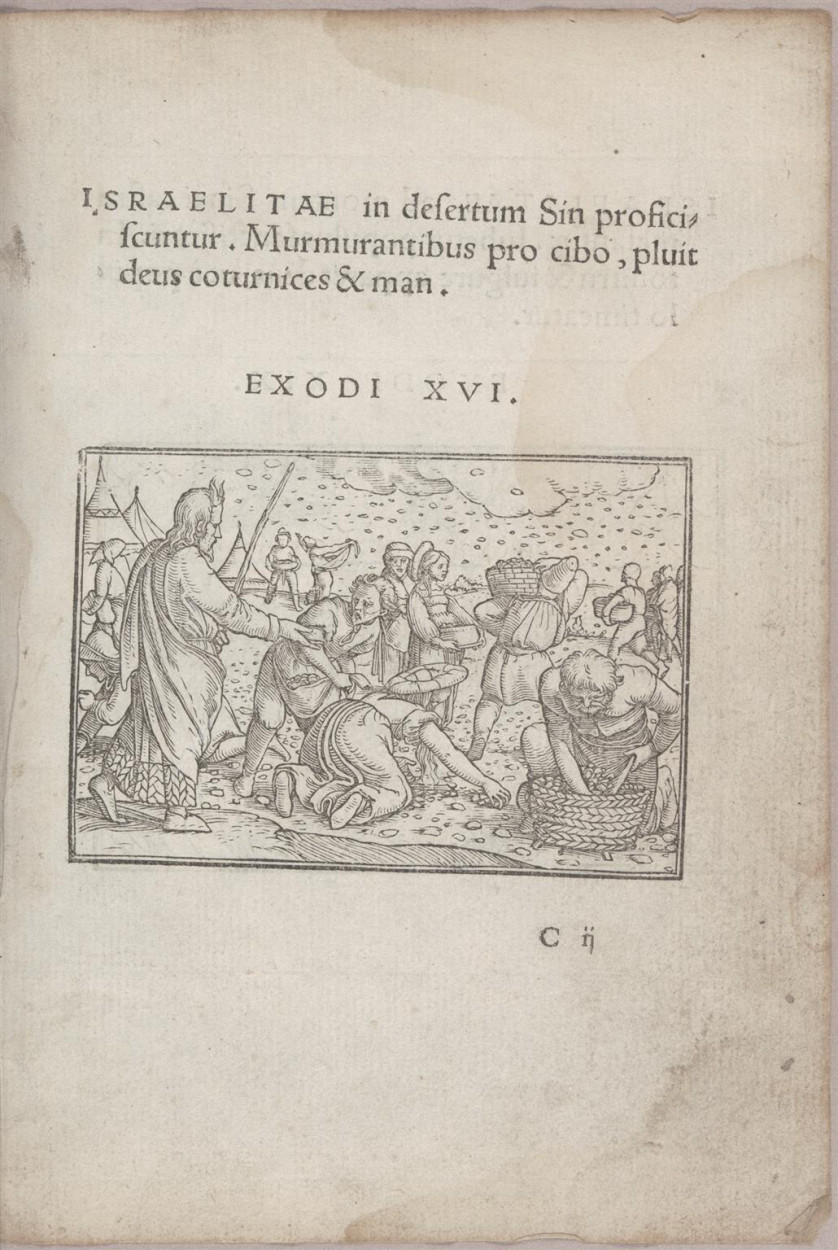 ISRAELITAE in desertum Sin proficiscuntur. Murmurantibus pro cibo, pluit deus coturnices & man.

EXODI XVI.

C ij